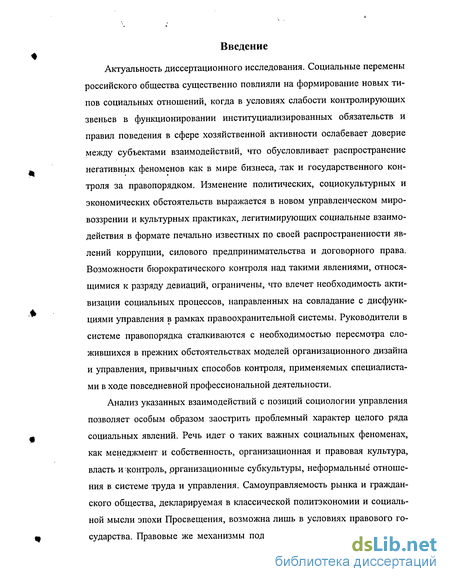 Введение

Актуальность диссертационного исследования. Социальные перемены российского общества существенно повлияли на формирование новых типов социальных отношений, когда в условиях слабости контролирующих звеньев в функционировании институциализированных обязательств и правил поведения в сфере хозяйственной активности ослабевает доверие между субъектами взаимодействий, что обусловливает распространение негативных феноменов как в мире бизнеса, так и государственного контроля за правопорядком. Изменение политических, социокультурных и экономических обстоятельств выражается в новом управленческом мировоззрении и культурных практиках, легитимирующих социальные взаимодействия в формате печально известных по своей распространенности явлений коррупции, силового предпринимательства и договорного права. Возможности бюрократического контроля над такими явлениями, относящимися к разряду девиаций, ограничены, что влечет необходимость активизации социальных процессов, направленных на совладание с дисфункциями управления в рамках правоохранительной системы. Руководители в системе правопорядка сталкиваются с необходимостью пересмотра сложившихся в прежних обстоятельствах моделей организационного дизайна и управления, привычных способов контроля, применяемых специалистами в ходе повседневной профессиональной деятельности.

Анализ указанных взаимодействий с позиций социологии управления позволяет особым образом заострить проблемный характер целого ряда социальных явлений. Речь идет о таких важных социальных феноменах, как менеджмент и собственность, организационная и правовая культура, власть и контроль, организационные субкультуры, неформальные отношения в системе труда и управления. Самоуправляемость рынка и гражданского общества, декларируемая в классической политэкономии и социальной мысли эпохи Просвещения, возможна лишь в условиях правового государства. Правовые же механизмы под

dsLib.net
библиотека диссертаций